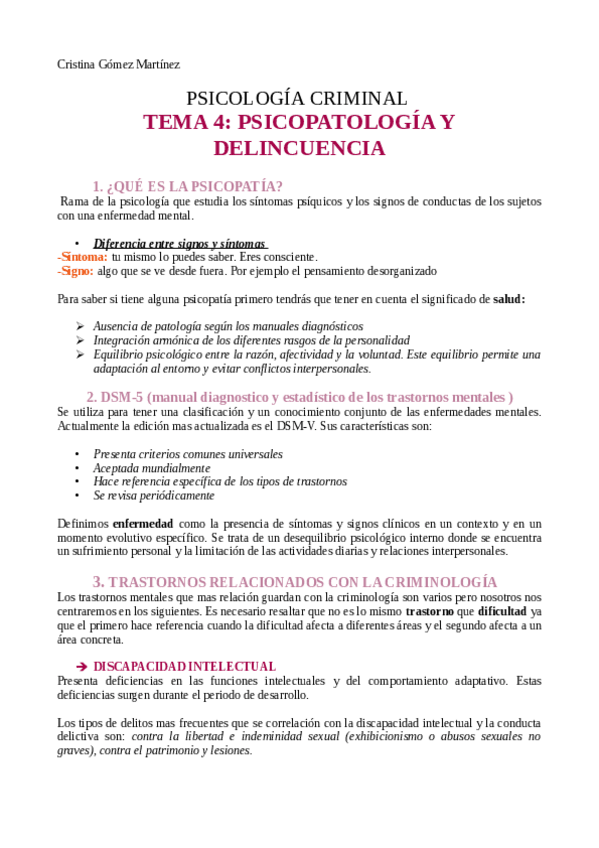 Cristina Gómez Martínez

PSICOLOGÍA CRIMINAL
TEMA 4: PSICOPATOLOGÍA Y DELINCUENCIA

1. ¿QUÉ ES LA PSICOPATÍA?

Rama de la psicología que estudia los síntomas psíquicos y los signos de conductas de los sujetos con una enfermedad mental.

• Diferencia entre signos y síntomas
-Síntoma: tu mismo lo puedes saber. Eres consciente.
-Signo: algo que se ve desde fuera. Por ejemplo el pensamiento desorganizado

Para saber si tiene alguna psicopatía primero tendrás que tener en cuenta el significado de salud:

➢ Ausencia de patología según los manuales diagnósticos
➢ Integración armónica de los diferentes rasgos de la personalidad
➢ Equilibrio psicológico entre la razón, afectividad y la voluntad. Este equilibrio permite una adaptación al entorno y evitar conflictos interpersonales.

2. DSM-5 (manual diagnostico y estadístico de los trastornos mentales )

Se utiliza para tener una clasificación y un conocimiento conjunto de las enfermedades mentales. Actualmente la edición mas actualizada es el DSM-V. Sus características son:

• Presenta criterios comunes universales
• Aceptada mundialmente
• Hace referencia específica de los tipos de trastornos
• Se revisa periódicamente

Definimos enfermedad como la presencia de síntomas y signos clínicos en un contexto y en un momento evolutivo específico. Se trata de un desequilibrio psicológico interno donde se encuentra un sufrimiento personal y la limitación de las actividades diarias y relaciones interpersonales.

3. TRASTORNOS RELACIONADOS CON LA CRIMINOLOGÍA

Los trastornos mentales que mas relación guardan con la criminología son varios pero nosotros nos centraremos en los siguientes. Es necesario resaltar que no es lo mismo trastorno que dificultad ya que el primero hace referencia cuando la dificultad afecta a diferentes áreas y el segundo afecta a un área concreta.

➔ DISCAPACIDAD INTELECTUAL

Presenta deficiencias en las funciones intelectuales y del comportamiento adaptativo. Estas deficiencias surgen durante el periodo de desarrollo.

Los tipos de delitos mas frecuentes que se correlación con la discapacidad intelectual y la conducta delictiva son: contra la libertad e indeminidad sexual (exhibicionismo o abusos sexuales no graves), contra el patrimonio y lesiones.